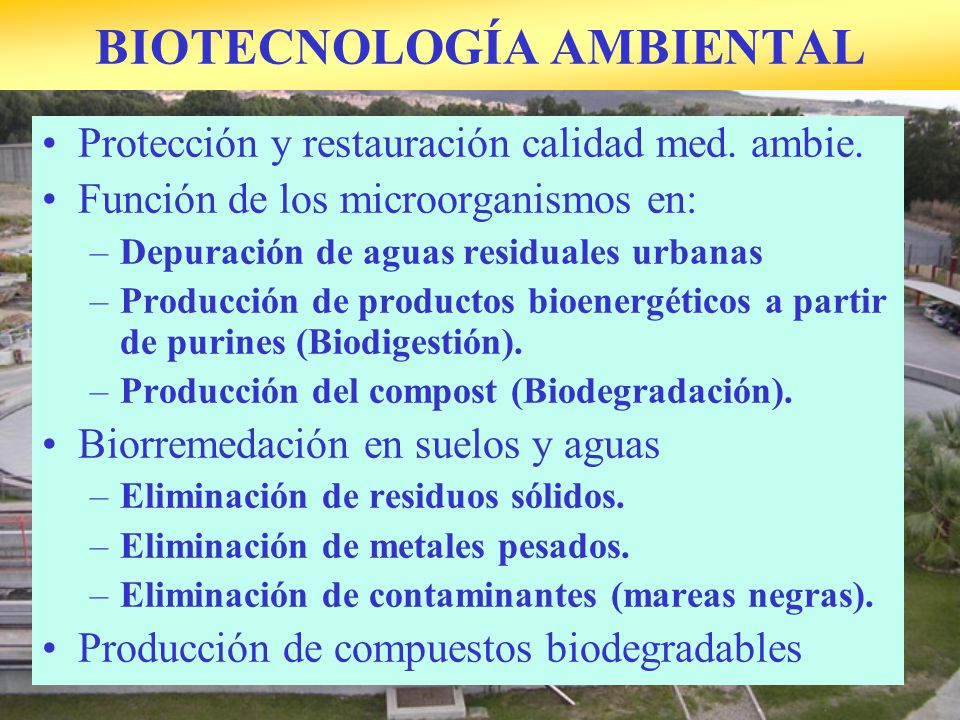 BIOTECNOLOGÍA AMBIENTAL

• Protección y restauración calidad med. ambie.
• Función de los microorganismos en:
– Depuración de aguas residuales urbanas
– Producción de productos bioenergéticos a partir de purines (Biodigestión).
– Producción del compost (Biodegradación).
• Biorremedación en suelos y aguas
– Eliminación de residuos sólidos.
– Eliminación de metales pesados.
– Eliminación de contaminantes (mareas negras).
• Producción de compuestos biodegradables